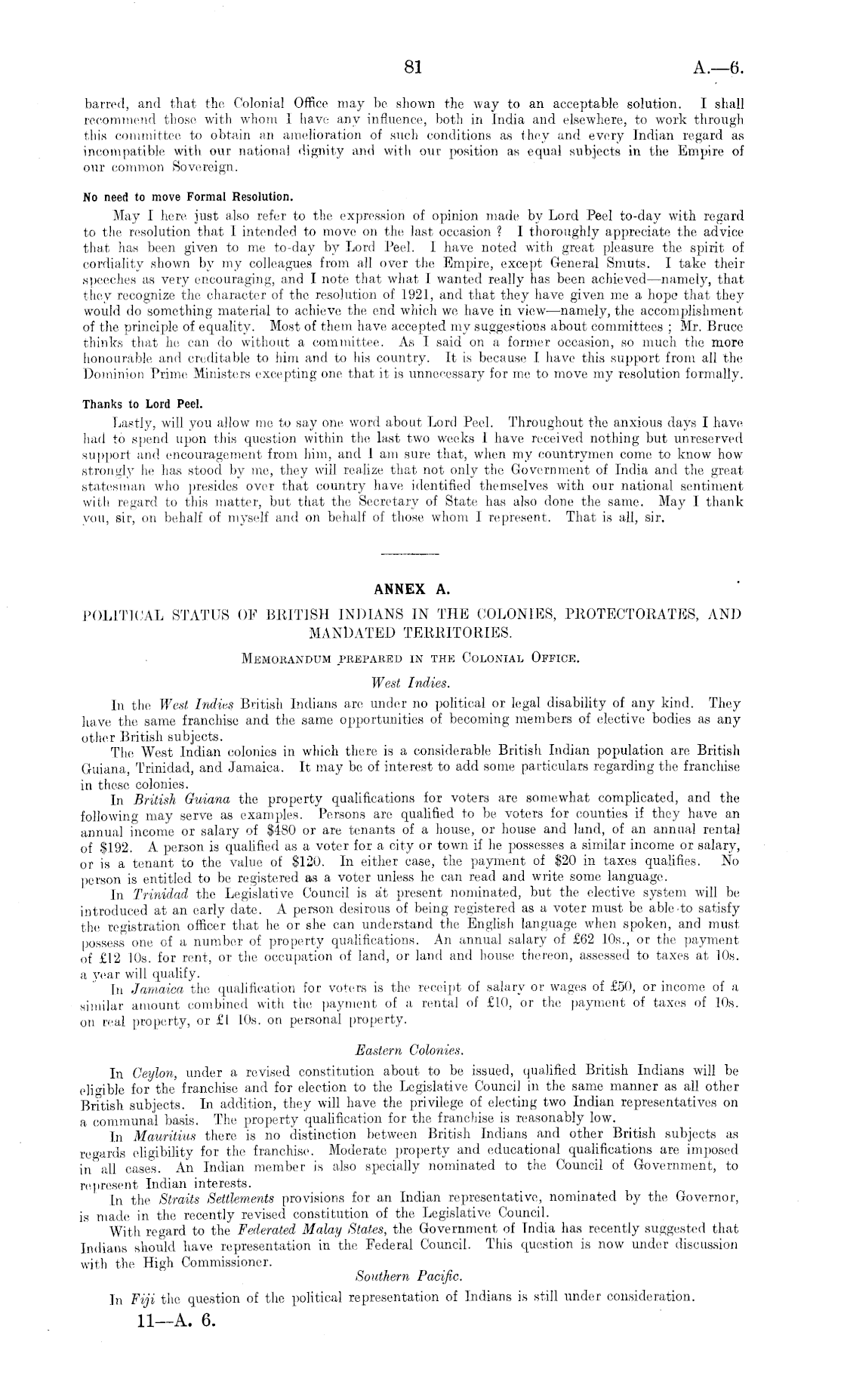 81 A.—6.

barred, and that the Colonial Office may be shown the way to an acceptable solution. I shall recommend those with whom I have any influence, both in India and elsewhere, to work through this committee to obtain an amelioration of such conditions as they and every Indian regard as incompatible with our national dignity and with our position as equal subjects in the Empire of our common Sovereign.

No need to move Formal Resolution.

May I here just also refer to the expression of opinion made by Lord Peel to-day with regard to the resolution that I intended to move on the last occasion? I thoroughly appreciate the advice that has been given to me to-day by Lord Peel. I have noted with great pleasure the spirit of cordiality shown by my colleagues from all over the Empire, except General Smuts. I take their speeches as very encouraging, and I note that what I wanted really has been achieved—namely, that they recognize the character of the resolution of 1921, and that they have given me a hope that they would do something material to achieve the end which we have in view—namely, the accomplishment of the principle of equality. Most of them have accepted my suggestions about committees; Mr. Bruce thinks that he can do without a committee. As I said on a former occasion, so much the more honourable and creditable to him and to his country. It is because I have this support from all the Dominion Prime Ministers excepting one that it is unnecessary for me to move my resolution formally.

Thanks to Lord Peel.

Lastly, will you allow me to say one word about Lord Peel. Throughout the anxious days I have had to spend upon this question within the last two weeks I have received nothing but unreserved support and encouragement from him, and I am sure that, when my countrymen come to know how strongly he has stood by me, they will realize that not only the Government of India and the great statesman who presides over that country have identified themselves with our national sentiment with regard to this matter, but that the Secretary of State has also done the same. May I thank you, sir, on behalf of myself and on behalf of those whom I represent. That is all, sir.

ANNEX A.

POLITICAL STATUS OF BRITISH INDIANS IN THE COLONIES, PROTECTORATES, AND MANDATED TERRITORIES.

MEMORANDUM PREPARED IN THE COLONIAL OFFICE.

West Indies.

In the West Indies British Indians are under no political or legal disability of any kind. They have the same franchise and the same opportunities of becoming members of elective bodies as any other British subjects.

The West Indian colonies in which there is a considerable British Indian population are British Guiana, Trinidad, and Jamaica. It may be of interest to add some particulars regarding the franchise in these colonies.

In British Guiana the property qualifications for voters are somewhat complicated, and the following may serve as examples. Persons are qualified to be voters for counties if they have an annual income or salary of \$480 or are tenants of a house, or house and land, of an annual rental of \$192. A person is qualified as a voter for a city or town if he possesses a similar income or salary, or is a tenant to the value of \$120. In either case, the payment of \$20 in taxes qualifies. No person is entitled to be registered as a voter unless he can read and write some language.

In Trinidad the Legislative Council is at present nominated, but the elective system will be introduced at an early date. A person desirous of being registered as a voter must be able to satisfy the registration officer that he or she can understand the English language when spoken, and must possess one of a number of property qualifications. An annual salary of £62 10s., or the payment of £12 10s. for rent, or the occupation of land, or land and house thereon, assessed to taxes at 10s. a year will qualify.

In Jamaica the qualification for voters is the receipt of salary or wages of £50, or income of a similar amount combined with the payment of a rental of £10, or the payment of taxes of 10s. on real property, or £1 10s. on personal property.

Eastern Colonies.

In Ceylon, under a revised constitution about to be issued, qualified British Indians will be eligible for the franchise and for election to the Legislative Council in the same manner as all other British subjects. In addition, they will have the privilege of electing two Indian representatives on a communal basis. The property qualification for the franchise is reasonably low.

In Mauritius there is no distinction between British Indians and other British subjects as regards eligibility for the franchise. Moderate property and educational qualifications are imposed in all cases. An Indian member is also specially nominated to the Council of Government, to represent Indian interests.

In the Straits Settlements provisions for an Indian representative, nominated by the Governor, is made in the recently revised constitution of the Legislative Council.

With regard to the Federated Malay States, the Government of India has recently suggested that Indians should have representation in the Federal Council. This question is now under discussion with the High Commissioner.

Southern Pacific.

In Fiji the question of the political representation of Indians is still under consideration.

11—A. 6.